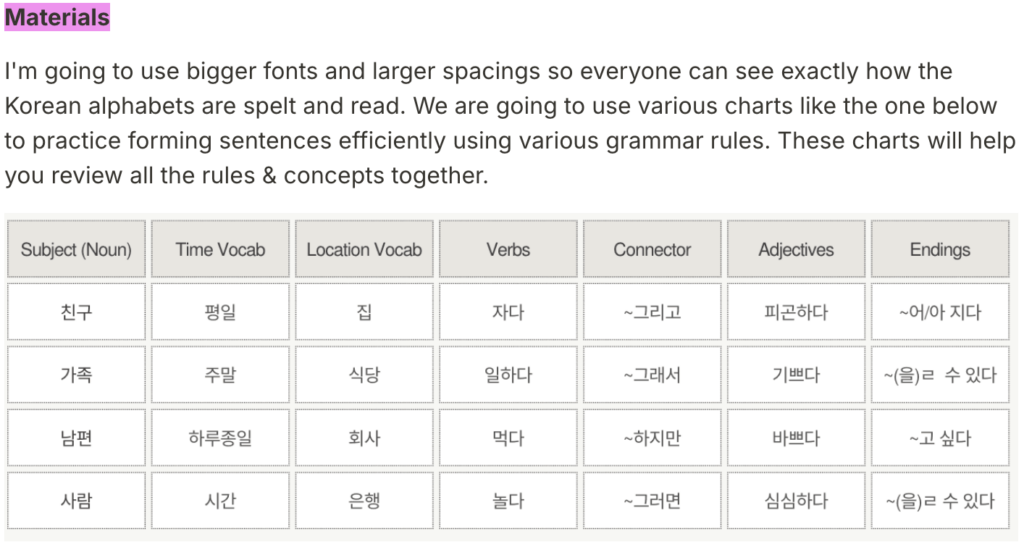 Materials

I'm going to use bigger fonts and larger spacings so everyone can see exactly how the Korean alphabets are spelt and read. We are going to use various charts like the one below to practice forming sentences efficiently using various grammar rules. These charts will help you review all the rules & concepts together.

| Subject (Noun) | Time Vocab | Location Vocab | Verbs | Connector | Adjectives | Endings |
|---|---|---|---|---|---|---|
| 친구 | 평일 | 집 | 자다 | ~그리고 | 피곤하다 | ~어/아 지다 |
| 가족 | 주말 | 식당 | 일하다 | ~그래서 | 기쁘다 | ~(을)ㄹ 수 있다 |
| 남편 | 하루종일 | 회사 | 먹다 | ~하지만 | 바쁘다 | ~고 싶다 |
| 사람 | 시간 | 은행 | 놀다 | ~그러면 | 심심하다 | ~(을)ㄹ 수 있다 |